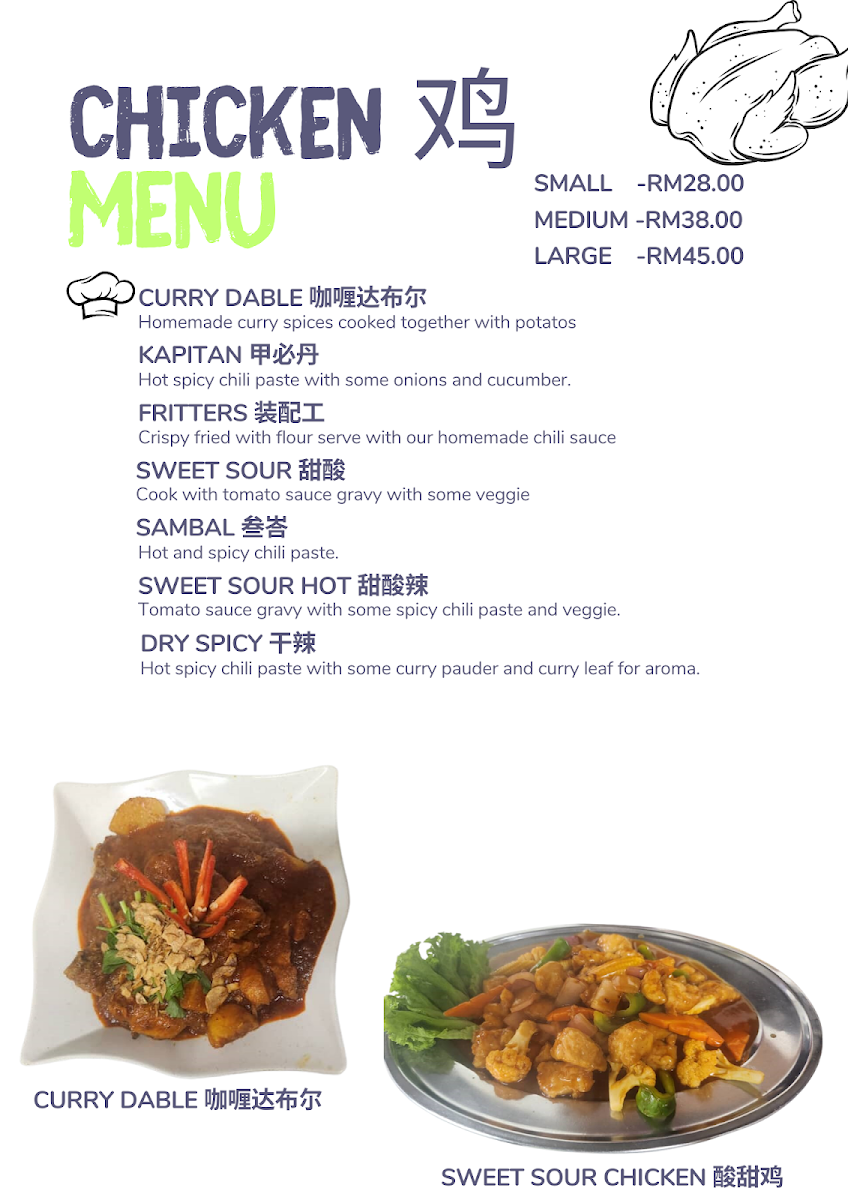 CHICKEN 鸡
MENU

SMALL -RM28.00
MEDIUM -RM38.00
LARGE -RM45.00

CURRY DABLE 咖喱达布尔
Homemade curry spices cooked together with potatos

KAPITAN 甲必丹
Hot spicy chili paste with some onions and cucumber.

FRITTERS 装配工
Crispy fried with flour serve with our homemade chili sauce

SWEET SOUR 甜酸
Cook with tomato sauce gravy with some veggie

SAMBAL 叁峇
Hot and spicy chili paste.

SWEET SOUR HOT 甜酸辣
Tomato sauce gravy with some spicy chili paste and veggie.

DRY SPICY 干辣
Hot spicy chili paste with some curry pauder and curry leaf for aroma.

CURRY DABLE 咖喱达布尔

SWEET SOUR CHICKEN 酸甜鸡